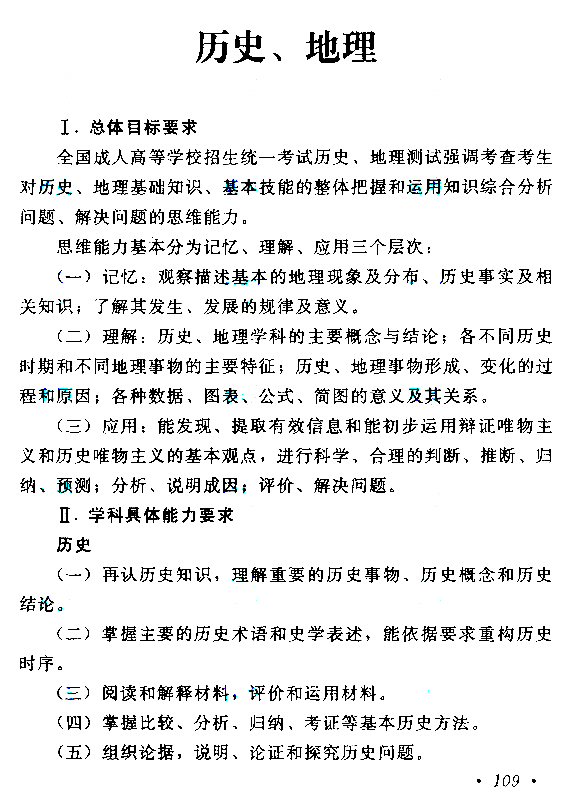 历史、地理

Ⅰ. 总体目标要求

全国成人高等学校招生统一考试历史、地理测试强调考查考生对历史、地理基础知识、基本技能的整体把握和运用知识综合分析问题、解决问题的思维能力。

思维能力基本分为记忆、理解、应用三个层次：

（一）记忆：观察描述基本的地理现象及分布、历史事实及相关知识；了解其发生、发展的规律及意义。

（二）理解：历史、地理学科的主要概念与结论；各不同历史时期和不同地理事物的主要特征；历史、地理事物形成、变化的过程和原因；各种数据、图表、公式、简图的意义及其关系。

（三）应用：能发现、提取有效信息和能初步运用辩证唯物主义和历史唯物主义的基本观点，进行科学、合理的判断、推断、归纳、预测；分析、说明成因；评价、解决问题。

Ⅱ. 学科具体能力要求

历史

（一）再认历史知识，理解重要的历史事物、历史概念和历史结论。

（二）掌握主要的历史术语和史学表述，能依据要求重构历史时序。

（三）阅读和解释材料，评价和运用材料。

（四）掌握比较、分析、归纳、考证等基本历史方法。

（五）组织论据，说明、论证和探究历史问题。

· 109 ·